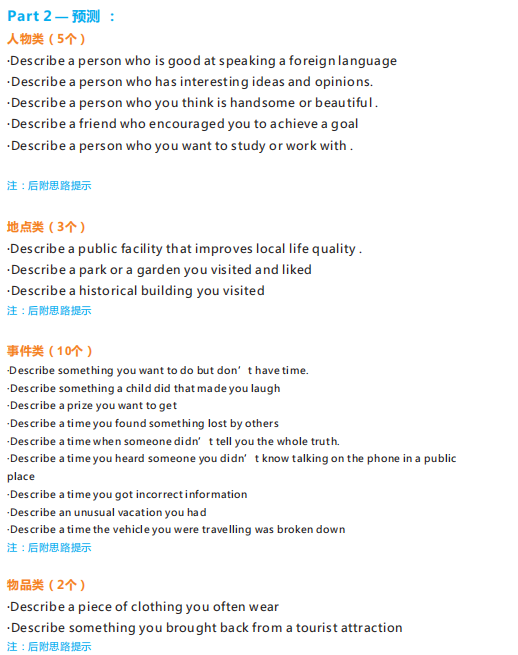 Part 2 — 预测 ：

人物类（5个）

·Describe a person who is good at speaking a foreign language

·Describe a person who has interesting ideas and opinions.

·Describe a person who you think is handsome or beautiful .

·Describe a friend who encouraged you to achieve a goal

·Describe a person who you want to study or work with .

注：后附思路提示

地点类（3个）

·Describe a public facility that improves local life quality .

·Describe a park or a garden you visited and liked

·Describe a historical building you visited

注：后附思路提示

事件类（10个）

·Describe something you want to do but don’t have time.

·Describe something a child did that made you laugh

·Describe a prize you want to get

·Describe a time you found something lost by others

·Describe a time when someone didn’t tell you the whole truth.

·Describe a time you heard someone you didn’t know talking on the phone in a public place

·Describe a time you got incorrect information

·Describe an unusual vacation you had

·Describe a time the vehicle you were travelling was broken down

注：后附思路提示

物品类（2个）

·Describe a piece of clothing you often wear

·Describe something you brought back from a tourist attraction

注：后附思路提示